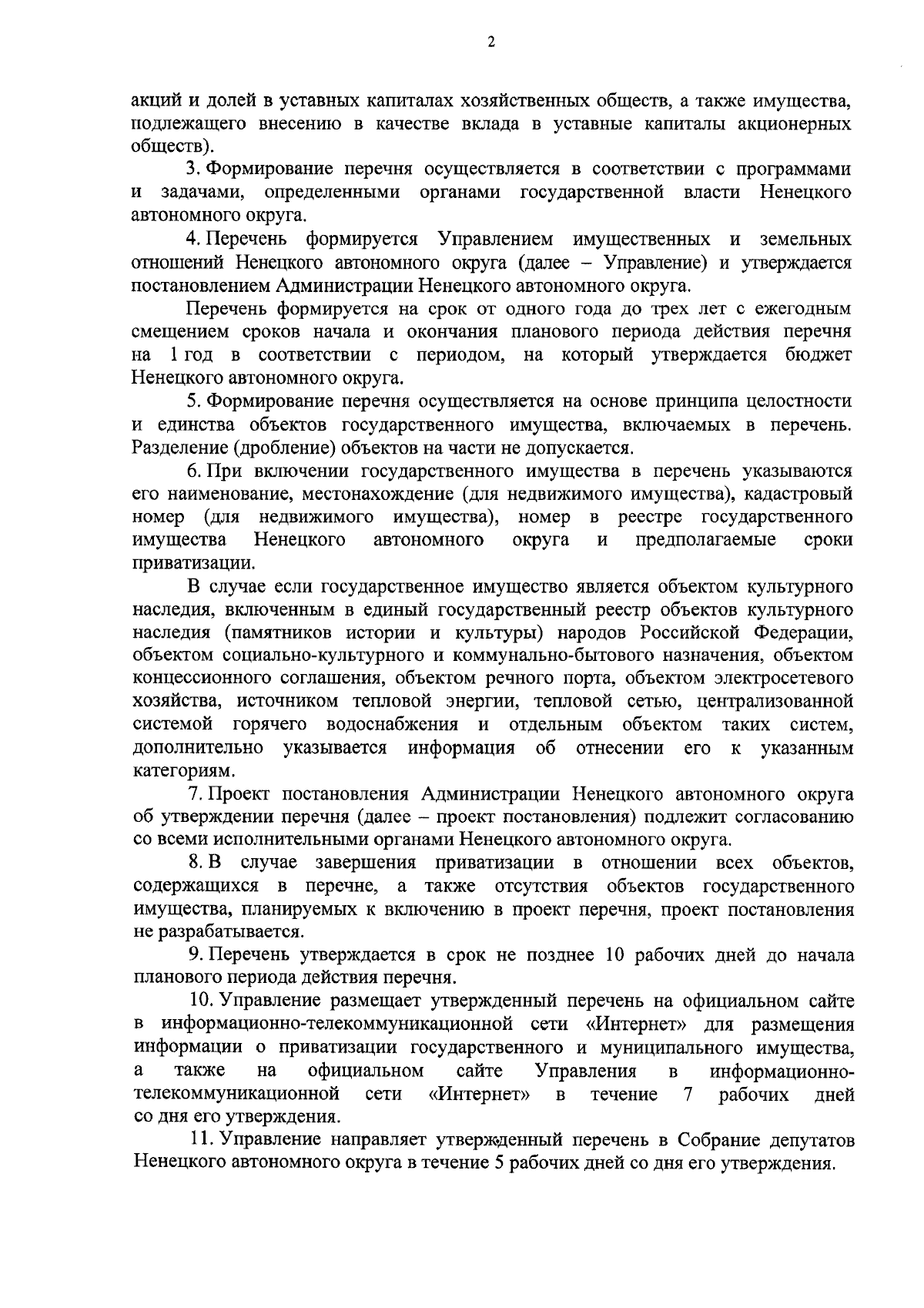 2

акций и долей в уставных капиталах хозяйственных обществ, а также имущества, подлежащего внесению в качестве вклада в уставные капиталы акционерных обществ).

3. Формирование перечня осуществляется в соответствии с программами и задачами, определенными органами государственной власти Ненецкого автономного округа.

4. Перечень формируется Управлением имущественных и земельных отношений Ненецкого автономного округа (далее – Управление) и утверждается постановлением Администрации Ненецкого автономного округа.

Перечень формируется на срок от одного года до трех лет с ежегодным смещением сроков начала и окончания планового периода действия перечня на 1 год в соответствии с периодом, на который утверждается бюджет Ненецкого автономного округа.

5. Формирование перечня осуществляется на основе принципа целостности и единства объектов государственного имущества, включаемых в перечень. Разделение (дробление) объектов на части не допускается.

6. При включении государственного имущества в перечень указываются его наименование, местонахождение (для недвижимого имущества), кадастровый номер (для недвижимого имущества), номер в реестре государственного имущества Ненецкого автономного округа и предполагаемые сроки приватизации.

В случае если государственное имущество является объектом культурного наследия, включенным в единый государственный реестр объектов культурного наследия (памятников истории и культуры) народов Российской Федерации, объектом социально-культурного и коммунально-бытового назначения, объектом концессионного соглашения, объектом речного порта, объектом электросетевого хозяйства, источником тепловой энергии, тепловой сетью, централизованной системой горячего водоснабжения и отдельным объектом таких систем, дополнительно указывается информация об отнесении его к указанным категориям.

7. Проект постановления Администрации Ненецкого автономного округа об утверждении перечня (далее – проект постановления) подлежит согласованию со всеми исполнительными органами Ненецкого автономного округа.

8. В случае завершения приватизации в отношении всех объектов, содержащихся в перечне, а также отсутствия объектов государственного имущества, планируемых к включению в проект перечня, проект постановления не разрабатывается.

9. Перечень утверждается в срок не позднее 10 рабочих дней до начала планового периода действия перечня.

10. Управление размещает утвержденный перечень на официальном сайте в информационно-телекоммуникационной сети «Интернет» для размещения информации о приватизации государственного и муниципального имущества, а также на официальном сайте Управления в информационно-телекоммуникационной сети «Интернет» в течение 7 рабочих дней со дня его утверждения.

11. Управление направляет утвержденный перечень в Собрание депутатов Ненецкого автономного округа в течение 5 рабочих дней со дня его утверждения.